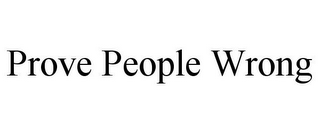 Prove People Wrong